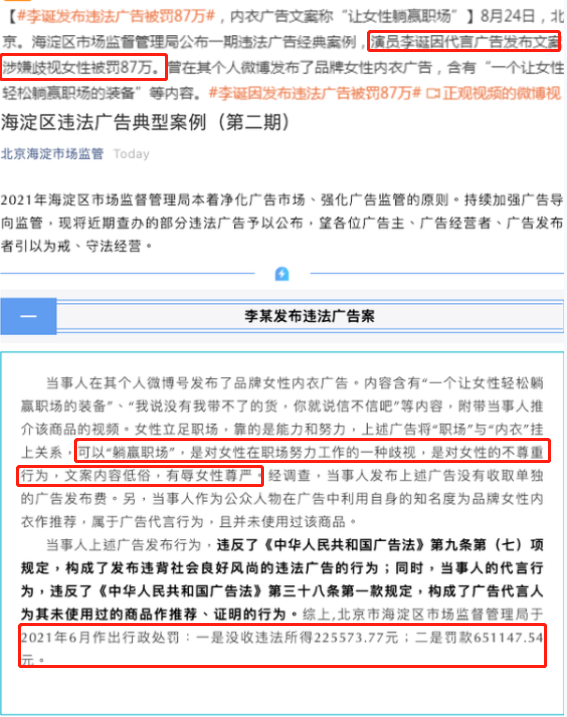 【#李诞发布违法广告被罚87万#，内衣广告文案称“让女性躺赢职场”】8月24日，北京。海淀区市场监督管理局公布一期违法广告经典案例，演员李诞因代言广告发布文案涉嫌歧视女性被罚87万。曾在其个人微博发布了品牌女性内衣广告，含有“一个让女性轻松躺赢职场的装备”等内容。#李诞因发布违法广告被罚87万# 正观视频的微博视

海淀区违法广告典型案例（第二期）

北京海淀市场监管 Today

2021年海淀区市场监督管理局本着净化广告市场、强化广告监管的原则。持续加强广告导向监管，现将近期查办的部分违法广告予以公布，望各位广告主、广告经营者、广告发布者引以为戒、守法经营。

一

李某发布违法广告案

当事人在其个人微博号发布了品牌女性内衣广告。内容含有“一个让女性轻松躺赢职场的装备”、“我说没有我带不了的货，你就说信不信吧”等内容，附带当事人推介该商品的视频。女性立足职场，靠的是能力和努力，上述广告将“职场”与“内衣”挂上关系，可以“躺赢职场”，是对女性在职场努力工作的一种歧视，是对女性的不尊重行为，文案内容低俗，有辱女性尊严。经调查，当事人发布上述广告没有收取单独的广告发布费。另，当事人作为公众人物在广告中利用自身的知名度为品牌女性内衣作推荐，属于广告代言行为，且并未使用过该商品。

当事人上述广告发布行为，违反了《中华人民共和国广告法》第九条第（七）项规定，构成了发布违背社会良好风尚的违法广告的行为；同时，当事人的代言行为，违反了《中华人民共和国广告法》第三十八条第一款规定，构成了广告代言人为其未使用过的商品作推荐、证明的行为。综上，北京市海淀区市场监督管理局于2021年6月作出行政处罚：一是没收违法所得225573.77元；二是罚款651147.54元。